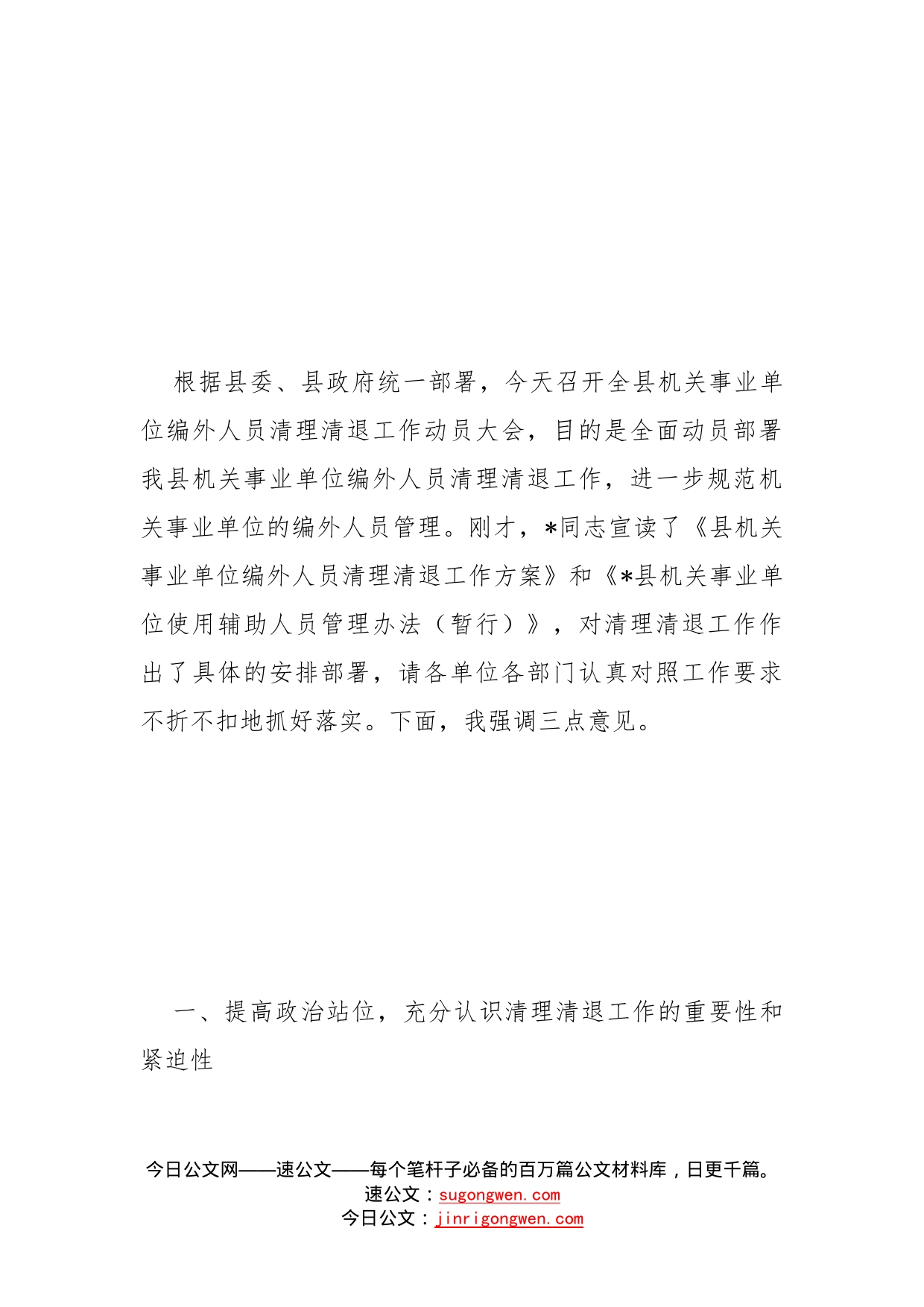 根据县委、县政府统一部署，今天召开全县机关事业单位编外人员清理清退工作动员大会，目的是全面动员部署我县机关事业单位编外人员清理清退工作，进一步规范机关事业单位的编外人员管理。刚才，*同志宣读了《县机关事业单位编外人员清理清退工作方案》和《*县机关事业单位使用辅助人员管理办法（暂行）》，对清理清退工作作出了具体的安排部署，请各单位各部门认真对照工作要求不折不扣地抓好落实。下面，我强调三点意见。

一、提高政治站位，充分认识清理清退工作的重要性和紧迫性

今日公文网——速公文——每个笔杆子必备的百万篇公文材料库，日更千篇。
速公文：sugongwen.com
今日公文：jinrigongwen.com